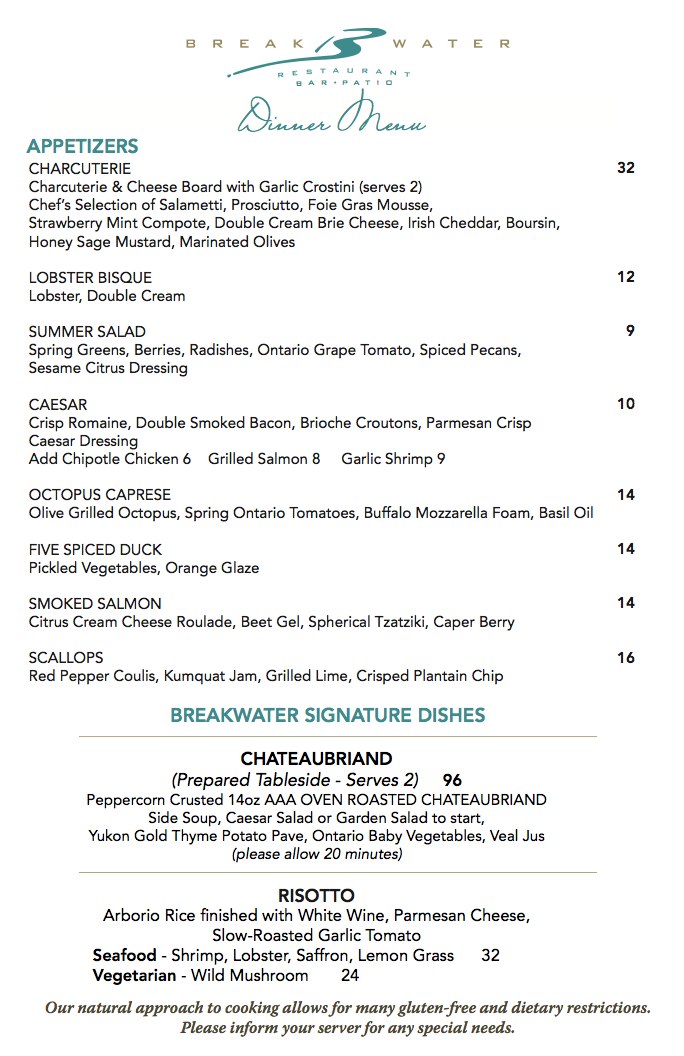 BREAK WATER
RESTAURANT
BAR • PATIO
Dinner Menu

APPETIZERS

CHARCUTERIE 32
Charcuterie & Cheese Board with Garlic Crostini (serves 2)
Chef's Selection of Salametti, Prosciutto, Foie Gras Mousse, Strawberry Mint Compote, Double Cream Brie Cheese, Irish Cheddar, Boursin, Honey Sage Mustard, Marinated Olives

LOBSTER BISQUE 12
Lobster, Double Cream

SUMMER SALAD 9
Spring Greens, Berries, Radishes, Ontario Grape Tomato, Spiced Pecans, Sesame Citrus Dressing

CAESAR 10
Crisp Romaine, Double Smoked Bacon, Brioche Croutons, Parmesan Crisp
Caesar Dressing
Add Chipotle Chicken 6 Grilled Salmon 8 Garlic Shrimp 9

OCTOPUS CAPRESE 14
Olive Grilled Octopus, Spring Ontario Tomatoes, Buffalo Mozzarella Foam, Basil Oil

FIVE SPICED DUCK 14
Pickled Vegetables, Orange Glaze

SMOKED SALMON 14
Citrus Cream Cheese Roulade, Beet Gel, Spherical Tzatziki, Caper Berry

SCALLOPS 16
Red Pepper Coulis, Kumquat Jam, Grilled Lime, Crisped Plantain Chip

BREAKWATER SIGNATURE DISHES

CHATEAUBRIAND
(Prepared Tableside - Serves 2) 96
Peppercorn Crusted 14oz AAA OVEN ROASTED CHATEAUBRIAND
Side Soup, Caesar Salad or Garden Salad to start,
Yukon Gold Thyme Potato Pave, Ontario Baby Vegetables, Veal Jus
(please allow 20 minutes)

RISOTTO
Arborio Rice finished with White Wine, Parmesan Cheese, Slow-Roasted Garlic Tomato
Seafood - Shrimp, Lobster, Saffron, Lemon Grass 32
Vegetarian - Wild Mushroom 24

Our natural approach to cooking allows for many gluten-free and dietary restrictions.
Please inform your server for any special needs.